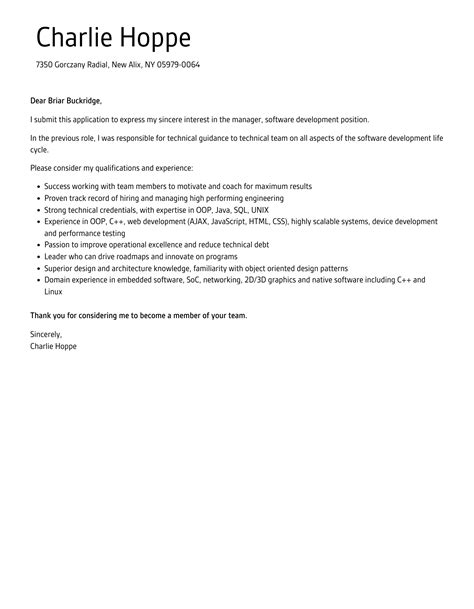 Charlie Hoppe

7350 Gorczany Radial, New Alix, NY 05979-0064

Dear Briar Buckridge,

I submit this application to express my sincere interest in the manager, software development position.

In the previous role, I was responsible for technical guidance to technical team on all aspects of the software development life cycle.

Please consider my qualifications and experience:

- Success working with team members to motivate and coach for maximum results
- Proven track record of hiring and managing high performing engineering
- Strong technical credentials, with expertise in OOP, Java, SQL, UNIX
- Experience in OOP, C++, web development (AJAX, JavaScript, HTML, CSS), highly scalable systems, device development and performance testing
- Passion to improve operational excellence and reduce technical debt
- Leader who can drive roadmaps and innovate on programs
- Superior design and architecture knowledge, familiarity with object oriented design patterns
- Domain experience in embedded software, SoC, networking, 2D/3D graphics and native software including C++ and Linux

Thank you for considering me to become a member of your team.

Sincerely,
Charlie Hoppe